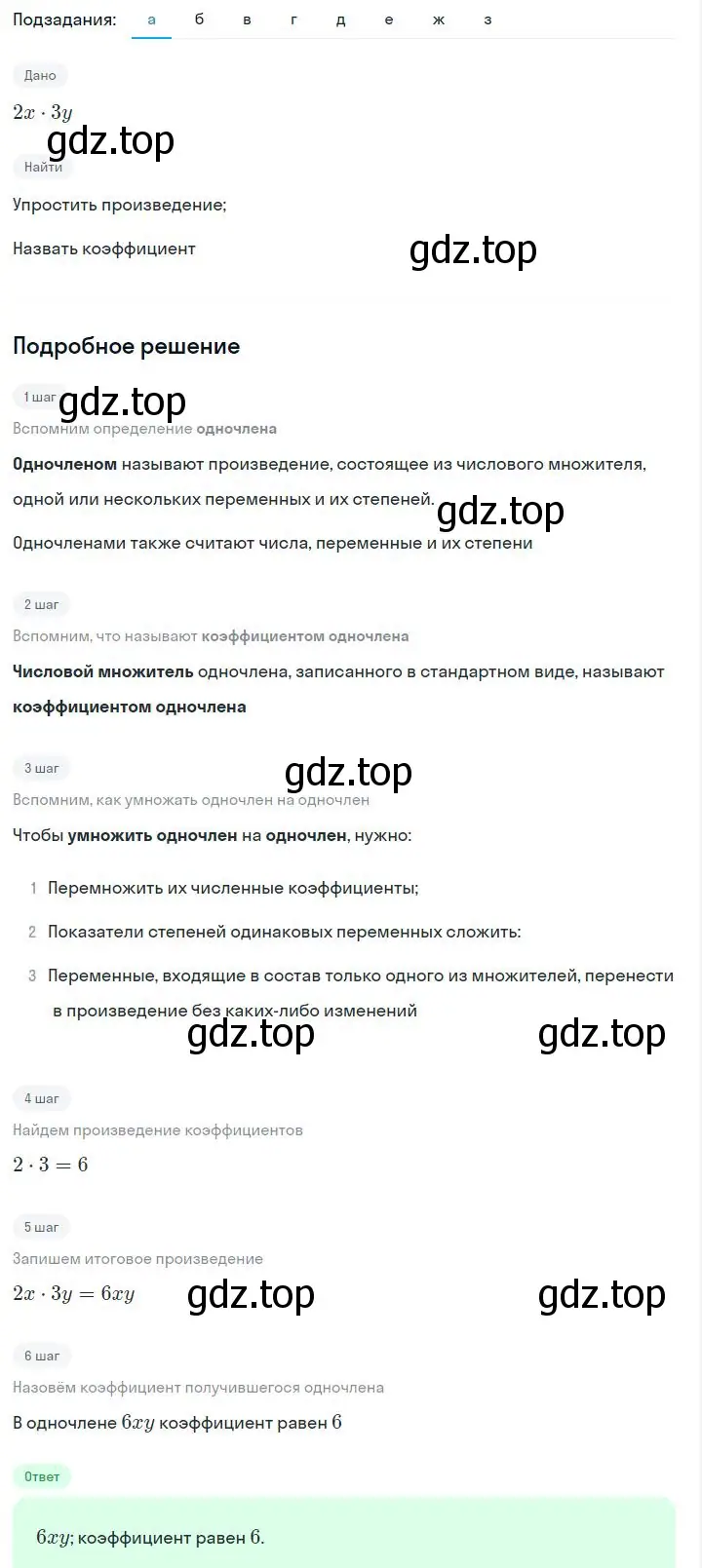 Подзадания: а б в г д е ж з

Дано

$2x \cdot 3y$

gdz.top

Найти

Упростить произведение;

Назвать коэффициент

gdz.top

Подробное решение

1 шаг

gdz.top

Вспомним определение одночлена

Одночленом называют произведение, состоящее из числового множителя, одной или нескольких переменных и их степеней.

gdz.top

Одночленами также считают числа, переменные и их степени

2 шаг

Вспомним, что называют коэффициентом одночлена

Числовой множитель одночлена, записанного в стандартном виде, называют коэффициентом одночлена

3 шаг

gdz.top

Вспомним, как умножать одночлен на одночлен

Чтобы умножить одночлен на одночлен, нужно:

1 Перемножить их численные коэффициенты;

2 Показатели степеней одинаковых переменных сложить:

3 Переменные, входящие в состав только одного из множителей, перенести в произведение без каких-либо изменений

gdz.top

gdz.top

4 шаг

Найдем произведение коэффициентов

$2 \cdot 3 = 6$

5 шаг

Запишем итоговое произведение

$2x \cdot 3y = 6xy$

gdz.top

gdz.top

6 шаг

Назовём коэффициент получившегося одночлена

В одночлене $6xy$ коэффициент равен $6$

Ответ

$6xy$; коэффициент равен $6$.